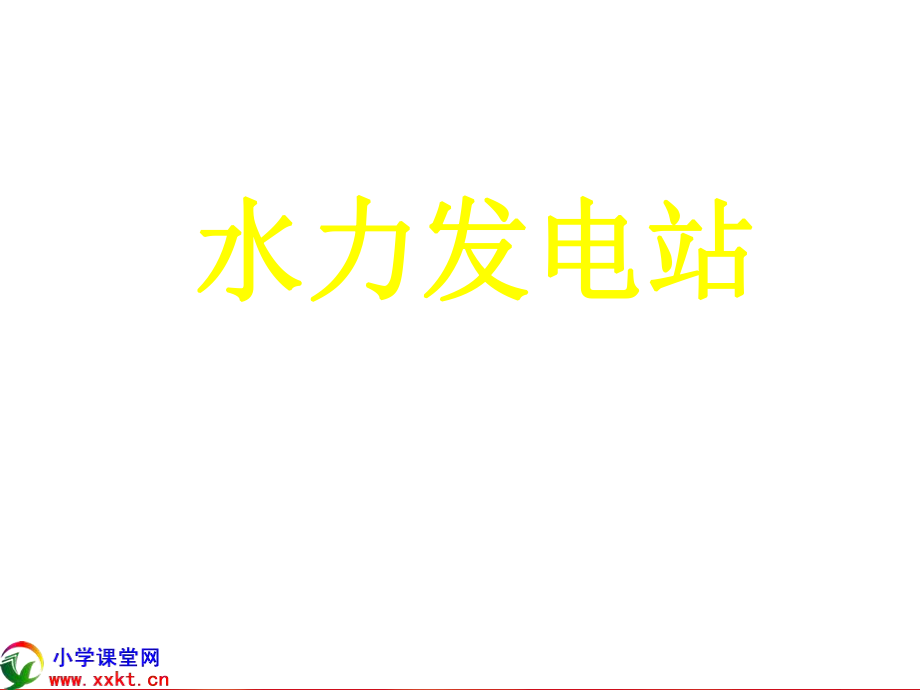 水力发电站

小学课堂网
www.xxkt.cn